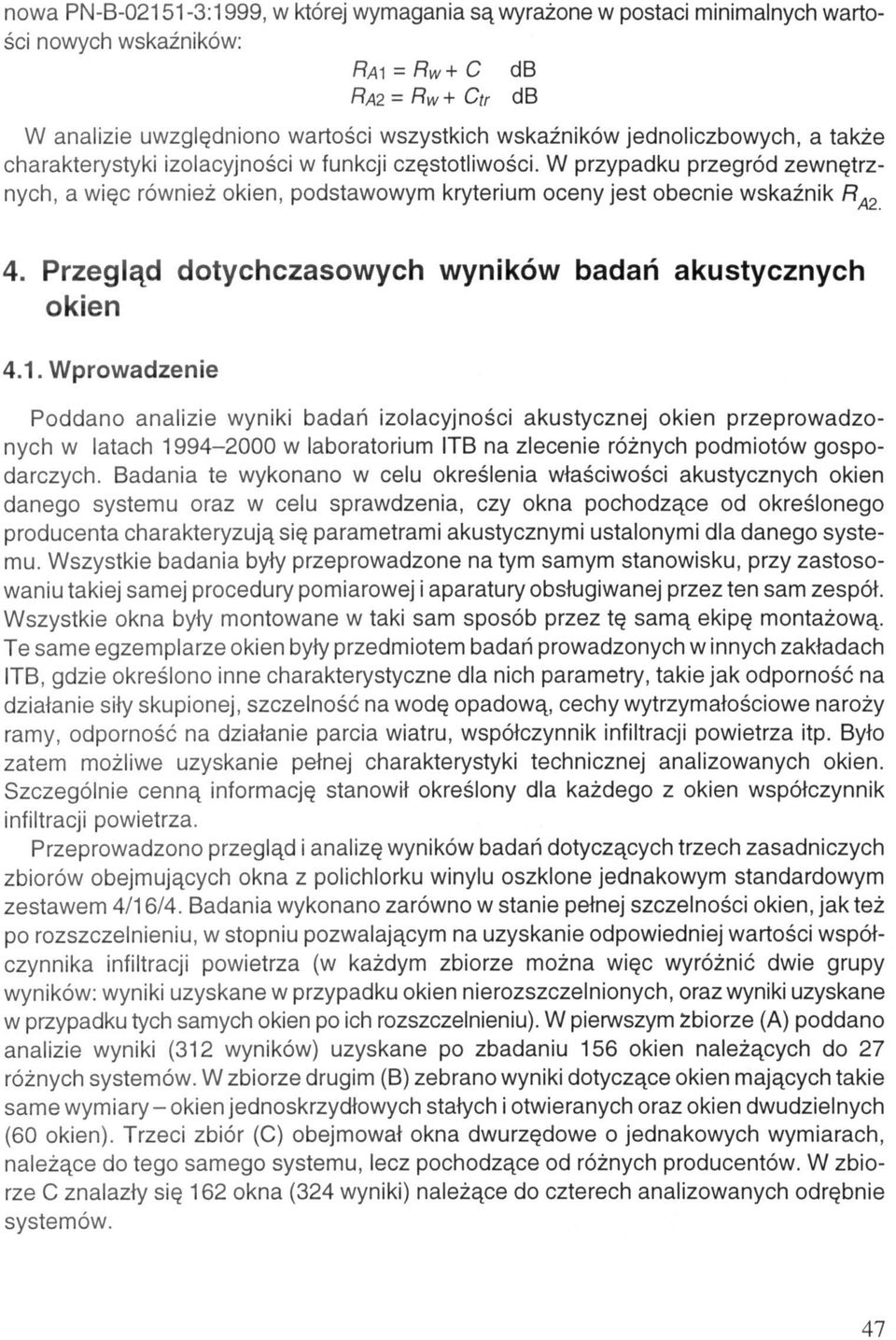 nowa PN-B-02151-3:1999, w której wymagania są wyrażone w postaci minimalnych wartości nowych wskaźników:

$R_{A1} = R_W + C$ dB
$R_{A2} = R_W + C_{tr}$ dB

W analizie uwzględniono wartości wszystkich wskaźników jednoliczbowych, a także charakterystyki izolacyjności w funkcji częstotliwości. W przypadku przegród zewnętrznych, a więc również okien, podstawowym kryterium oceny jest obecnie wskaźnik $R_{A2}$.

4. Przegląd dotychczasowych wyników badań akustycznych okien

4.1. Wprowadzenie

Poddano analizie wyniki badań izolacyjności akustycznej okien przeprowadzonych w latach 1994–2000 w laboratorium ITB na zlecenie różnych podmiotów gospodarczych. Badania te wykonano w celu określenia właściwości akustycznych okien danego systemu oraz w celu sprawdzenia, czy okna pochodzące od określonego producenta charakteryzują się parametrami akustycznymi ustalonymi dla danego systemu. Wszystkie badania były przeprowadzone na tym samym stanowisku, przy zastosowaniu takiej samej procedury pomiarowej i aparatury obsługiwanej przez ten sam zespół. Wszystkie okna były montowane w taki sam sposób przez tę samą ekipę montażową. Te same egzemplarze okien były przedmiotem badań prowadzonych w innych zakładach ITB, gdzie określono inne charakterystyczne dla nich parametry, takie jak odporność na działanie siły skupionej, szczelność na wodę opadową, cechy wytrzymałościowe naroży ramy, odporność na działanie parcia wiatru, współczynnik infiltracji powietrza itp. Było zatem możliwe uzyskanie pełnej charakterystyki technicznej analizowanych okien. Szczególnie cenną informację stanowił określony dla każdego z okien współczynnik infiltracji powietrza.

Przeprowadzono przegląd i analizę wyników badań dotyczących trzech zasadniczych zbiorów obejmujących okna z polichlorku winylu oszklone jednakowym standardowym zestawem 4/16/4. Badania wykonano zarówno w stanie pełnej szczelności okien, jak też po rozszczelnieniu, w stopniu pozwalającym na uzyskanie odpowiedniej wartości współczynnika infiltracji powietrza (w każdym zbiorze można więc wyróżnić dwie grupy wyników: wyniki uzyskane w przypadku okien nierozszczelnionych, oraz wyniki uzyskane w przypadku tych samych okien po ich rozszczelnieniu). W pierwszym zbiorze (A) poddano analizie wyniki (312 wyników) uzyskane po zbadaniu 156 okien należących do 27 różnych systemów. W zbiorze drugim (B) zebrano wyniki dotyczące okien mających takie same wymiary – okien jednoskrzydłowych stałych i otwieranych oraz okien dwudzielnych (60 okien). Trzeci zbiór (C) obejmował okna dwurzędowe o jednakowych wymiarach, należące do tego samego systemu, lecz pochodzące od różnych producentów. W zbiorze C znalazły się 162 okna (324 wyniki) należące do czterech analizowanych odrębnie systemów.

47